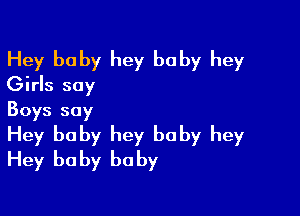 Hey baby hey baby hey
Girls say
Boys say
Hey baby hey baby hey
Hey baby baby